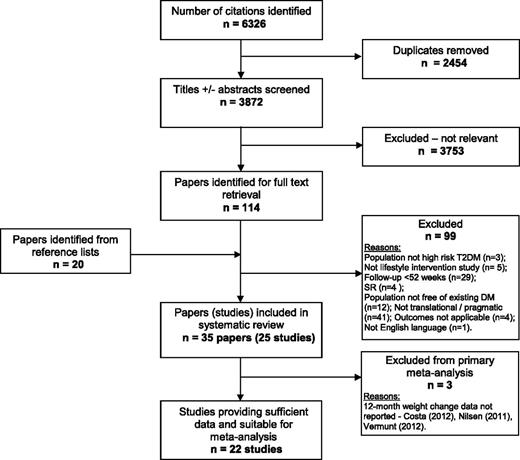 Number of citations identified
n = 6326

Duplicates removed
n = 2454

Titles +/- abstracts screened
n = 3872

Excluded – not relevant
n = 3753

Papers identified for full text retrieval
n = 114

Papers identified from reference lists
n = 20

Excluded
n = 99
Reasons:
Population not high risk T2DM (n=3);
Not lifestyle intervention study (n= 5);
Follow-up <52 weeks (n=29);
SR (n=4 );
Population not free of existing DM (n=12); Not translational / pragmatic (n=41); Outcomes not applicable (n=4);
Not English language (n=1).

Papers (studies) included in systematic review
n = 35 papers (25 studies)

Excluded from primary meta-analysis
n = 3
Reasons:
12-month weight change data not reported - Costa (2012), Nilsen (2011), Vermunt (2012).

Studies providing sufficient data and suitable for meta-analysis
n = 22 studies